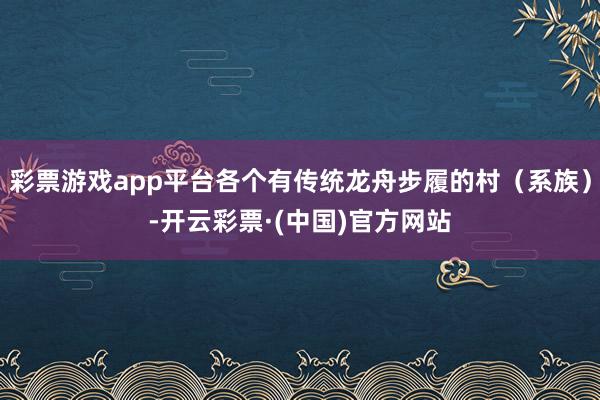 彩票游戏app平台各个有传统龙舟步履的村（系族）-开云彩票·(中国)官方网站